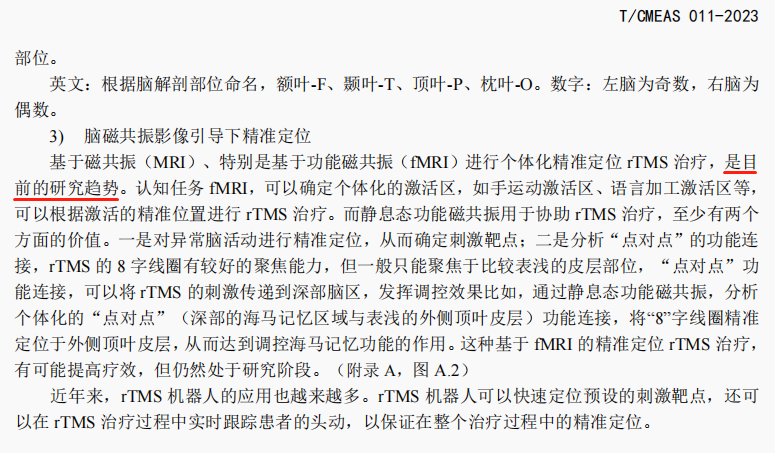 T/CMEAS 011-2023

部位。

英文：根据脑解剖部位命名，额叶-F、颞叶-T、顶叶-P、枕叶-O。数字：左脑为奇数，右脑为偶数。

3) 脑磁共振影像引导下精准定位

基于磁共振（MRI）、特别是基于功能磁共振（fMRI）进行个体化精准定位rTMS治疗，是目前的研究趋势。认知任务fMRI，可以确定个体化的激活区，如手运动激活区、语言加工激活区等，可以根据激活的精准位置进行rTMS治疗。而静息态功能磁共振用于协助rTMS治疗，至少有两个方面的价值。一是对异常脑活动进行精准定位，从而确定刺激靶点；二是分析“点对点”的功能连接，rTMS的8字线圈有较好的聚焦能力，但一般只能聚焦于比较表浅的皮层部位，“点对点”功能连接，可以将rTMS的刺激传递到深部脑区，发挥调控效果比如，通过静息态功能磁共振，分析个体化的“点对点”（深部的海马记忆区域与表浅的外侧顶叶皮层）功能连接，将“8”字线圈精准定位于外侧顶叶皮层，从而达到调控海马记忆功能的作用。这种基于fMRI的精准定位rTMS治疗，有可能提高疗效，但仍然处于研究阶段。（附录A，图A.2）

近年来，rTMS机器人的应用也越来越多。rTMS机器人可以快速定位预设的刺激靶点，还可以在rTMS治疗过程中实时跟踪患者的头动，以保证在整个治疗过程中的精准定位。